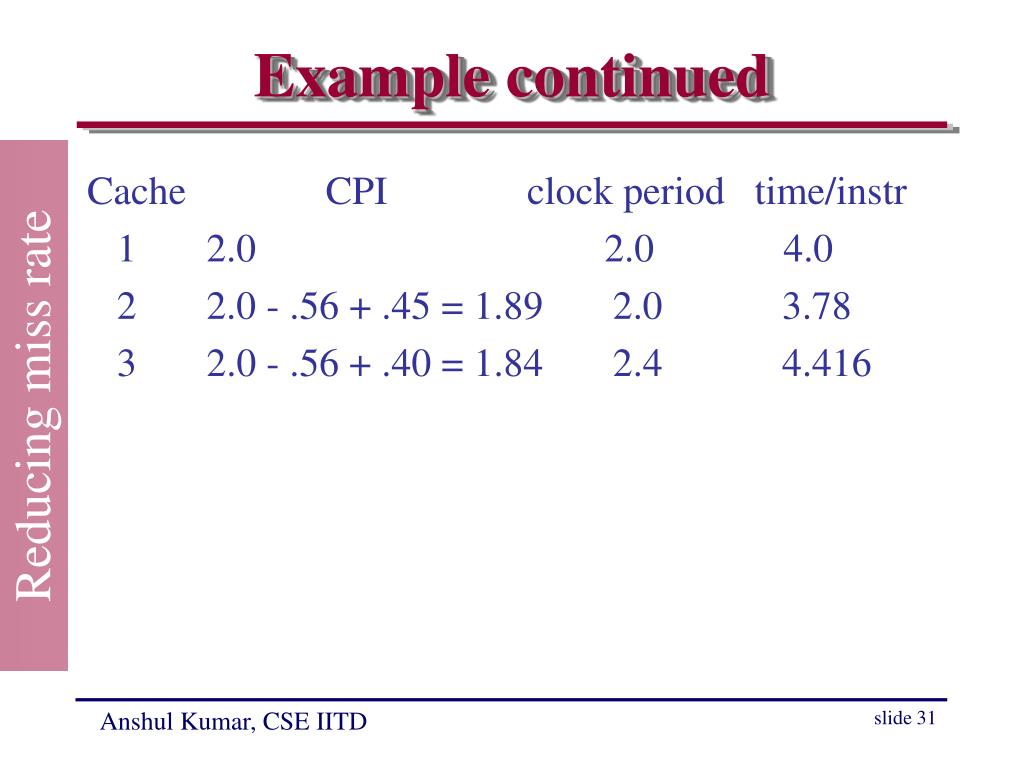 Example continued

Reducing miss rate

| Cache | CPI | clock period | time/instr |
|---|---|---|---|
| 1 | 2.0 | 2.0 | 4.0 |
| 2 | 2.0 - .56 + .45 = 1.89 | 2.0 | 3.78 |
| 3 | 2.0 - .56 + .40 = 1.84 | 2.4 | 4.416 |

Anshul Kumar, CSE IITD

slide 31